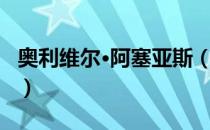 奥利维尔·阿塞亚斯（
）